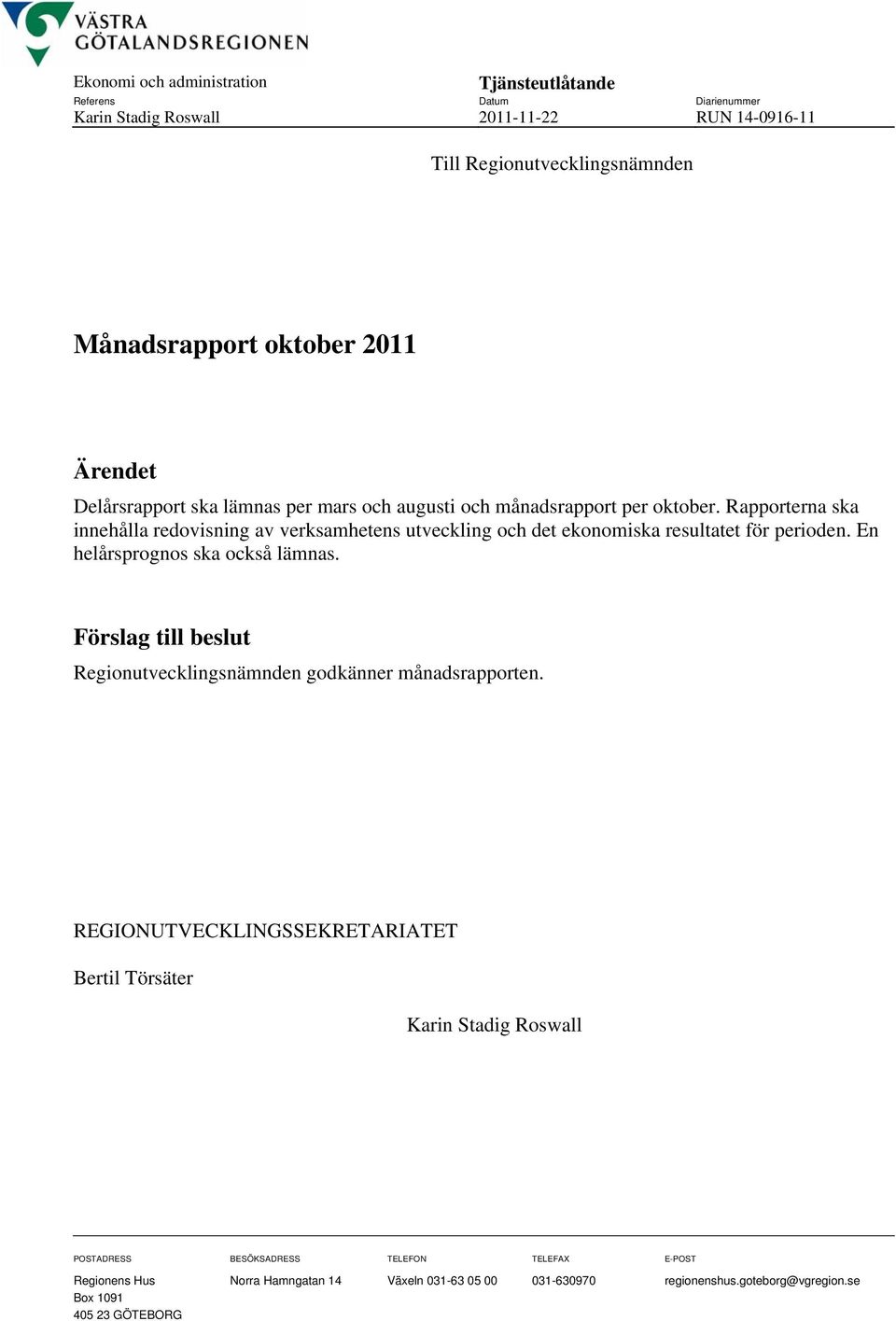 VÄSTRA GÖTALANDSREGIONEN

Ekonomi och administration
Referens
Karin Stadig Roswall

Tjänsteutlåtande
Datum
2011-11-22

Diarienummer
RUN 14-0916-11

Till Regionutvecklingsnämnden

Månadsrapport oktober 2011

Ärendet
Delårsrapport ska lämnas per mars och augusti och månadsrapport per oktober. Rapporterna ska innehålla redovisning av verksamhetens utveckling och det ekonomiska resultatet för perioden. En helårsprognos ska också lämnas.

Förslag till beslut
Regionutvecklingsnämnden godkänner månadsrapporten.

REGIONUTVECKLINGSSEKRETARIATET

Bertil Törsäter

Karin Stadig Roswall

POSTADRESS
Regionens Hus
Box 1091
405 23 GÖTEBORG

BESÖKSADRESS
Norra Hamngatan 14

TELEFON
Växeln 031-63 05 00

TELEFAX
031-630970

E-POST
regionenshus.goteborg@vgregion.se